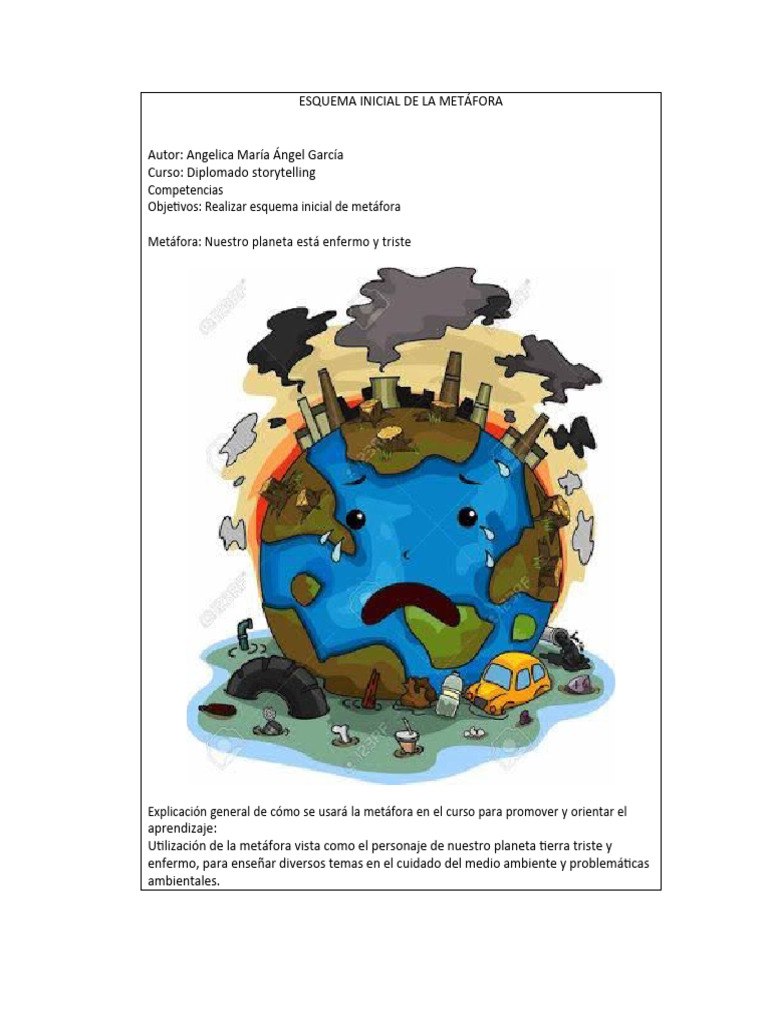 ESQUEMA INICIAL DE LA METÁFORA

Autor: Angelica María Ángel García
Curso: Diplomado storytelling
Competencias
Objetivos: Realizar esquema inicial de metáfora

Metáfora: Nuestro planeta está enfermo y triste

Explicación general de cómo se usará la metáfora en el curso para promover y orientar el aprendizaje:
Utilización de la metáfora vista como el personaje de nuestro planeta tierra triste y enfermo, para enseñar diversos temas en el cuidado del medio ambiente y problemáticas ambientales.

123RF